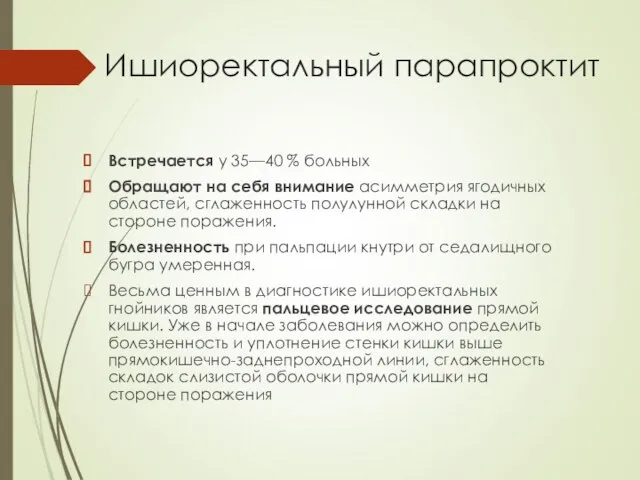 Ишиоректальный парапроктит

 Встречается у 35—40 % больных

 Обращают на себя внимание асимметрия ягодичных областей, сглаженность полулунной складки на стороне поражения.

 Болезненность при пальпации кнутри от седалищного бугра умеренная.

 Весьма ценным в диагностике ишиоректальных гнойников является пальцевое исследование прямой кишки. Уже в начале заболевания можно определить болезненность и уплотнение стенки кишки выше прямокишечно-заднепроходной линии, сглаженность складок слизистой оболочки прямой кишки на стороне поражения